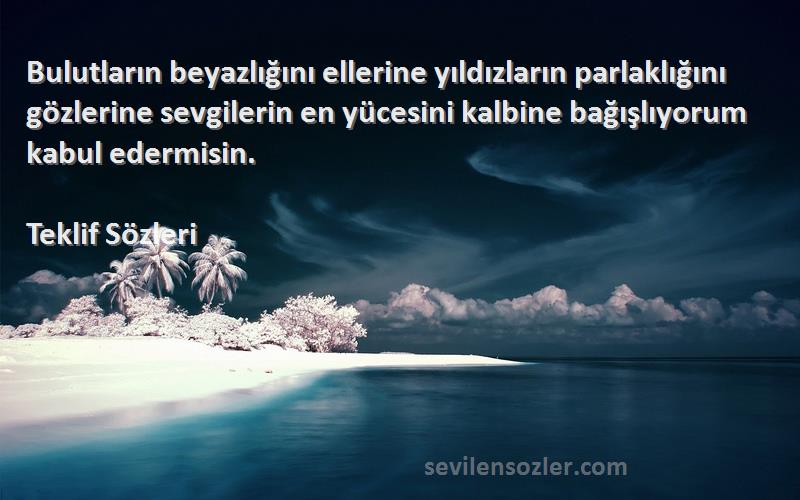 Bulutların beyazlığını ellerine yıldızların parlaklığını gözlerine sevgilerin en yücesini kalbine bağışlıyorum kabul edermisin.

Teklif Sözleri

sevilensozler.com